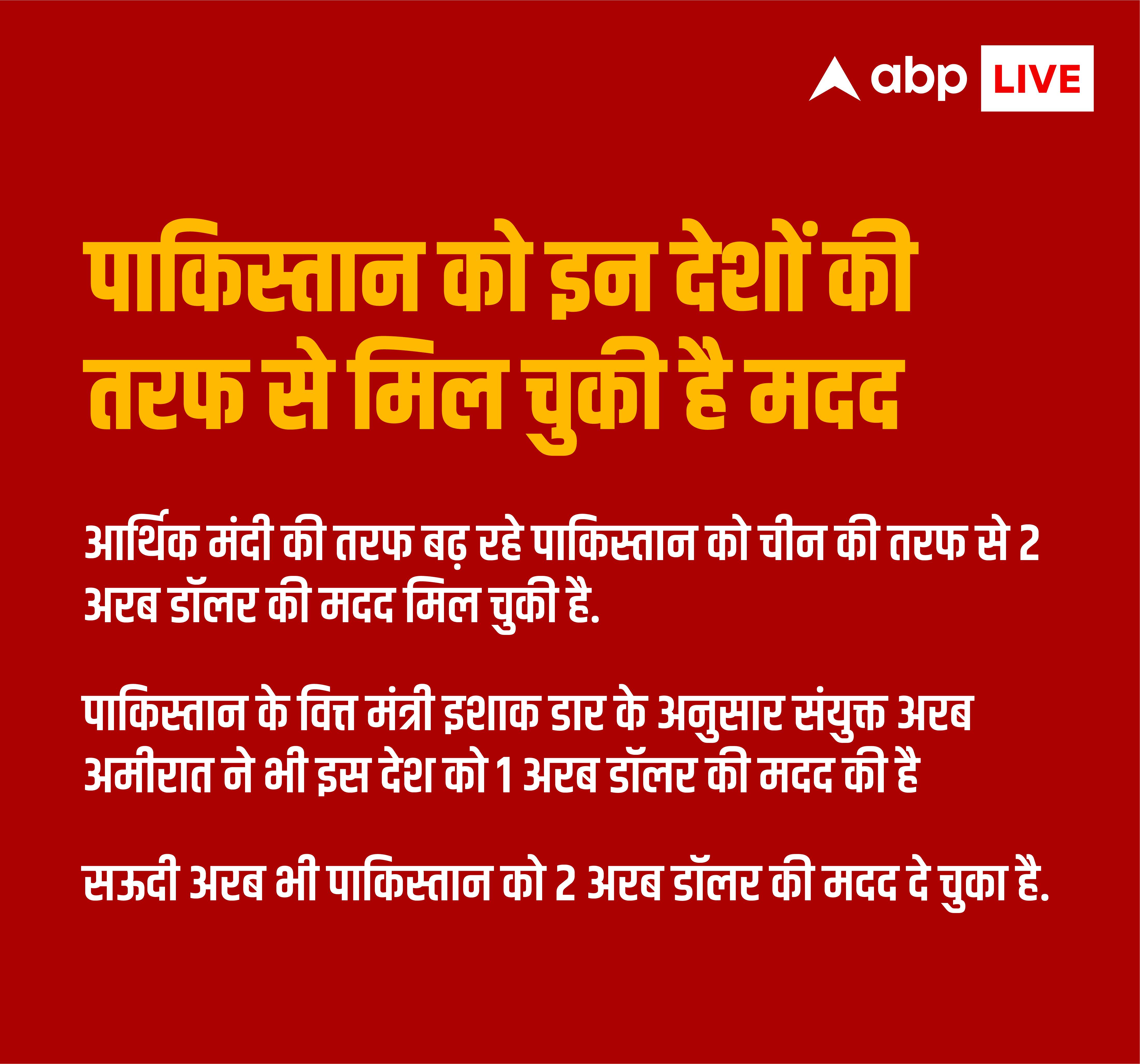 abp LIVE

पाकिस्तान को इन देशों की तरफ से मिल चुकी है मदद

आर्थिक मंदी की तरफ बढ़ रहे पाकिस्तान को चीन की तरफ से 2 अरब डॉलर की मदद मिल चुकी है.

पाकिस्तान के वित्त मंत्री इशाक डार के अनुसार संयुक्त अरब अमीरात ने भी इस देश को 1 अरब डॉलर की मदद की है

सऊदी अरब भी पाकिस्तान को 2 अरब डॉलर की मदद दे चुका है.